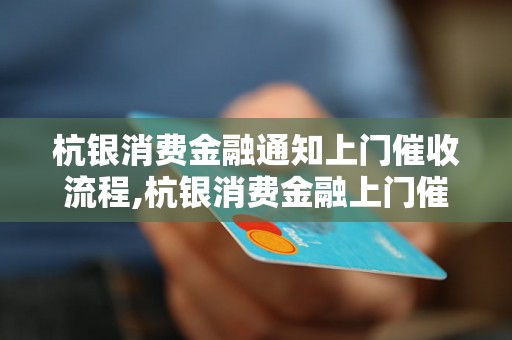 杭银消费金融通知上门催收流程,杭银消费金融上门催